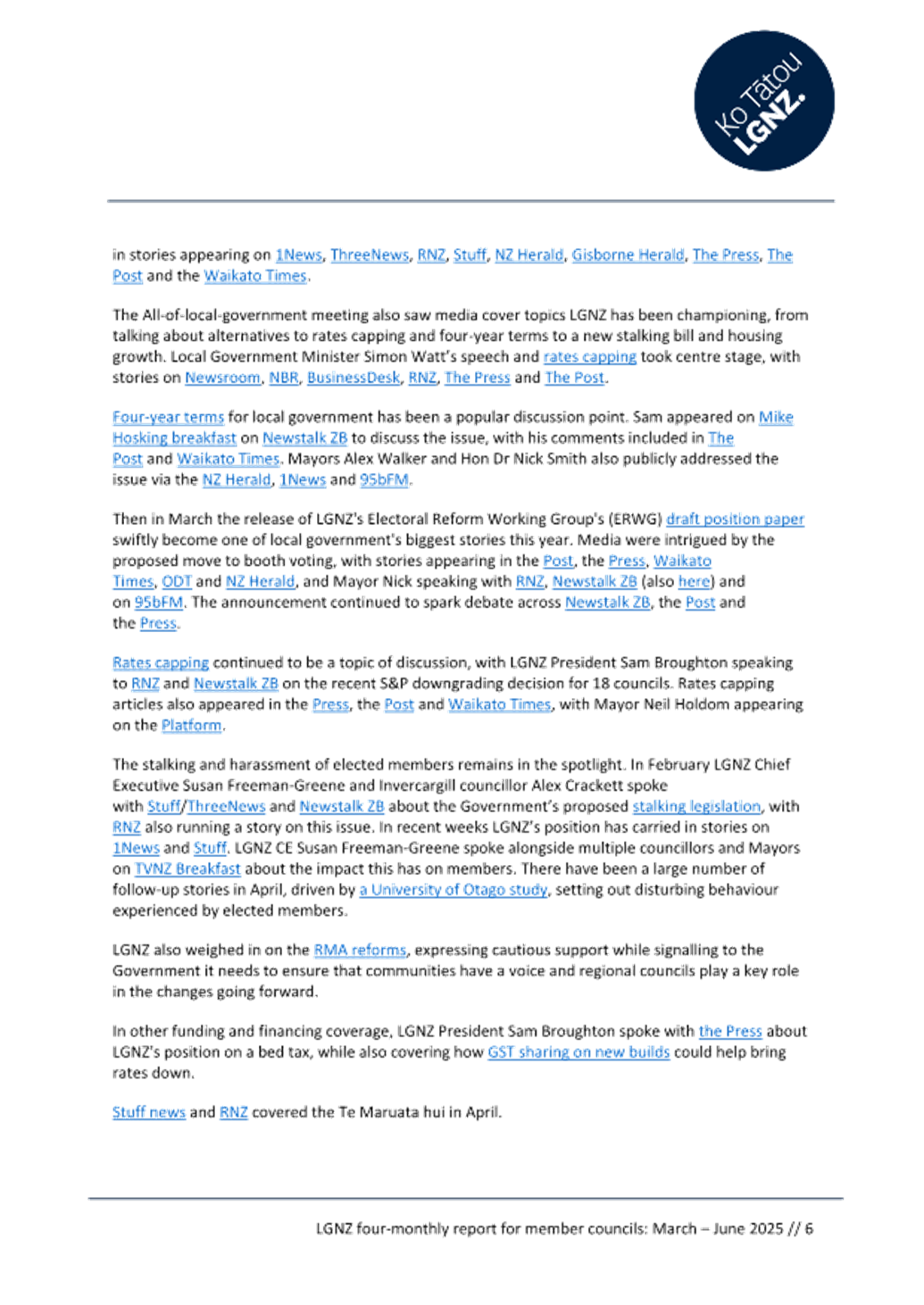 Ko Tātou LGNZ.

in stories appearing on 1News, ThreeNews, RNZ, Stuff, NZ Herald, Gisborne Herald, The Press, The Post and the Waikato Times.

The All-of-local-government meeting also saw media cover topics LGNZ has been championing, from talking about alternatives to rates capping and four-year terms to a new stalking bill and housing growth. Local Government Minister Simon Watt's speech and rates capping took centre stage, with stories on Newsroom, NBR, BusinessDesk, RNZ, The Press and The Post.

Four-year terms for local government has been a popular discussion point. Sam appeared on Mike Hosking breakfast on Newstalk ZB to discuss the issue, with his comments included in The Post and Waikato Times. Mayors Alex Walker and Hon Dr Nick Smith also publicly addressed the issue via the NZ Herald, 1News and 95bFM.

Then in March the release of LGNZ's Electoral Reform Working Group's (ERWG) draft position paper swiftly become one of local government's biggest stories this year. Media were intrigued by the proposed move to booth voting, with stories appearing in the Post, the Press, Waikato Times, ODT and NZ Herald, and Mayor Nick speaking with RNZ, Newstalk ZB (also here) and on 95bFM. The announcement continued to spark debate across Newstalk ZB, the Post and the Press.

Rates capping continued to be a topic of discussion, with LGNZ President Sam Broughton speaking to RNZ and Newstalk ZB on the recent S&P downgrading decision for 18 councils. Rates capping articles also appeared in the Press, the Post and Waikato Times, with Mayor Neil Holdom appearing on the Platform.

The stalking and harassment of elected members remains in the spotlight. In February LGNZ Chief Executive Susan Freeman-Greene and Invercargill councillor Alex Crackett spoke with Stuff/ThreeNews and Newstalk ZB about the Government's proposed stalking legislation, with RNZ also running a story on this issue. In recent weeks LGNZ's position has carried in stories on 1News and Stuff. LGNZ CE Susan Freeman-Greene spoke alongside multiple councillors and Mayors on TVNZ Breakfast about the impact this has on members. There have been a large number of follow-up stories in April, driven by a University of Otago study, setting out disturbing behaviour experienced by elected members.

LGNZ also weighed in on the RMA reforms, expressing cautious support while signalling to the Government it needs to ensure that communities have a voice and regional councils play a key role in the changes going forward.

In other funding and financing coverage, LGNZ President Sam Broughton spoke with the Press about LGNZ's position on a bed tax, while also covering how GST sharing on new builds could help bring rates down.

Stuff news and RNZ covered the Te Maruata hui in April.

LGNZ four-monthly report for member councils: March – June 2025 // 6